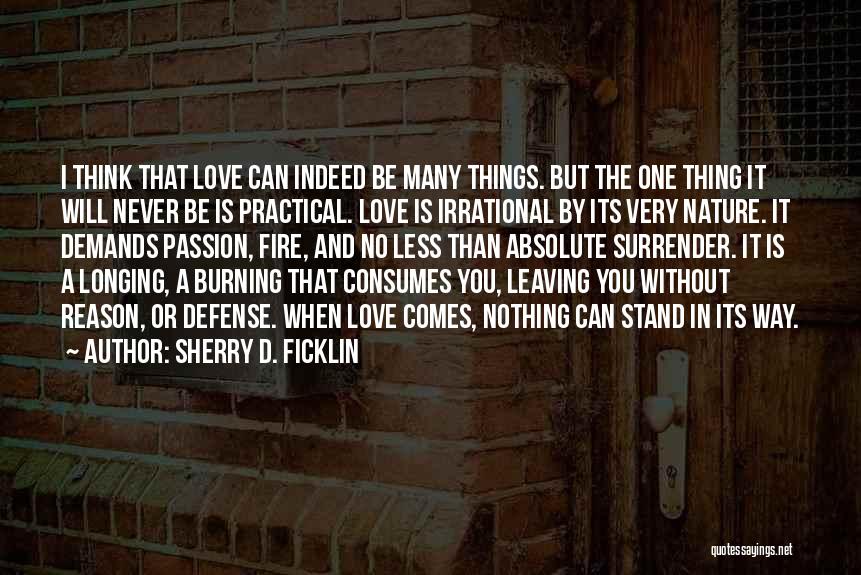 I THINK THAT LOVE CAN INDEED BE MANY THINGS. BUT THE ONE THING IT WILL NEVER BE IS PRACTICAL. LOVE IS IRRATIONAL BY ITS VERY NATURE. IT DEMANDS PASSION, FIRE, AND NO LESS THAN ABSOLUTE SURRENDER. IT IS A LONGING, A BURNING THAT CONSUMES YOU, LEAVING YOU WITHOUT REASON, OR DEFENSE. WHEN LOVE COMES, NOTHING CAN STAND IN ITS WAY.
~ AUTHOR: SHERRY D. FICKLIN

quotessayings.net